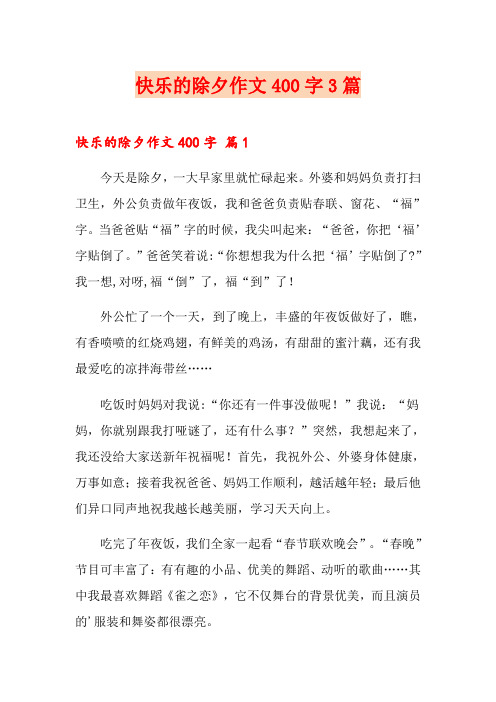 快乐的除夕作文400字3篇

快乐的除夕作文400字 篇1

今天是除夕，一大早家里就忙碌起来。外婆和妈妈负责打扫卫生，外公负责做年夜饭，我和爸爸负责贴春联、窗花、“福”字。当爸爸贴“福”字的时候，我尖叫起来：“爸爸，你把‘福’字贴倒了。”爸爸笑着说：“你想想我为什么把‘福’字贴倒了?”我一想,对呀,福“倒”了，福“到”了！

外公忙了一个一天，到了晚上，丰盛的年夜饭做好了，瞧，有香喷喷的红烧鸡翅，有鲜美的鸡汤，有甜甜的蜜汁藕，还有我最爱吃的凉拌海带丝……

吃饭时妈妈对我说：“你还有一件事没做呢！”我说：“妈妈，你就别跟我打哑谜了，还有什么事？”突然，我想起来了，我还没给大家送新年祝福呢！首先，我祝外公、外婆身体健康，万事如意；接着我祝爸爸、妈妈工作顺利，越活越年轻；最后他们异口同声地祝我越长越美丽，学习天天向上。

吃完了年夜饭，我们全家一起看“春节联欢晚会”。“春晚”节目可丰富了：有有趣的小品、优美的舞蹈、动听的歌曲……其中我最喜欢舞蹈《雀之恋》，它不仅舞台的背景优美，而且演员的’服装和舞姿都很漂亮。